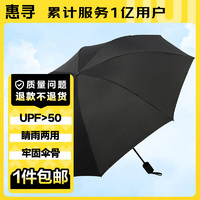 惠寻 累计服务1亿用户

质量问题
退款不退货

UPF>50

晴雨两用

牢固伞骨

1件包邮